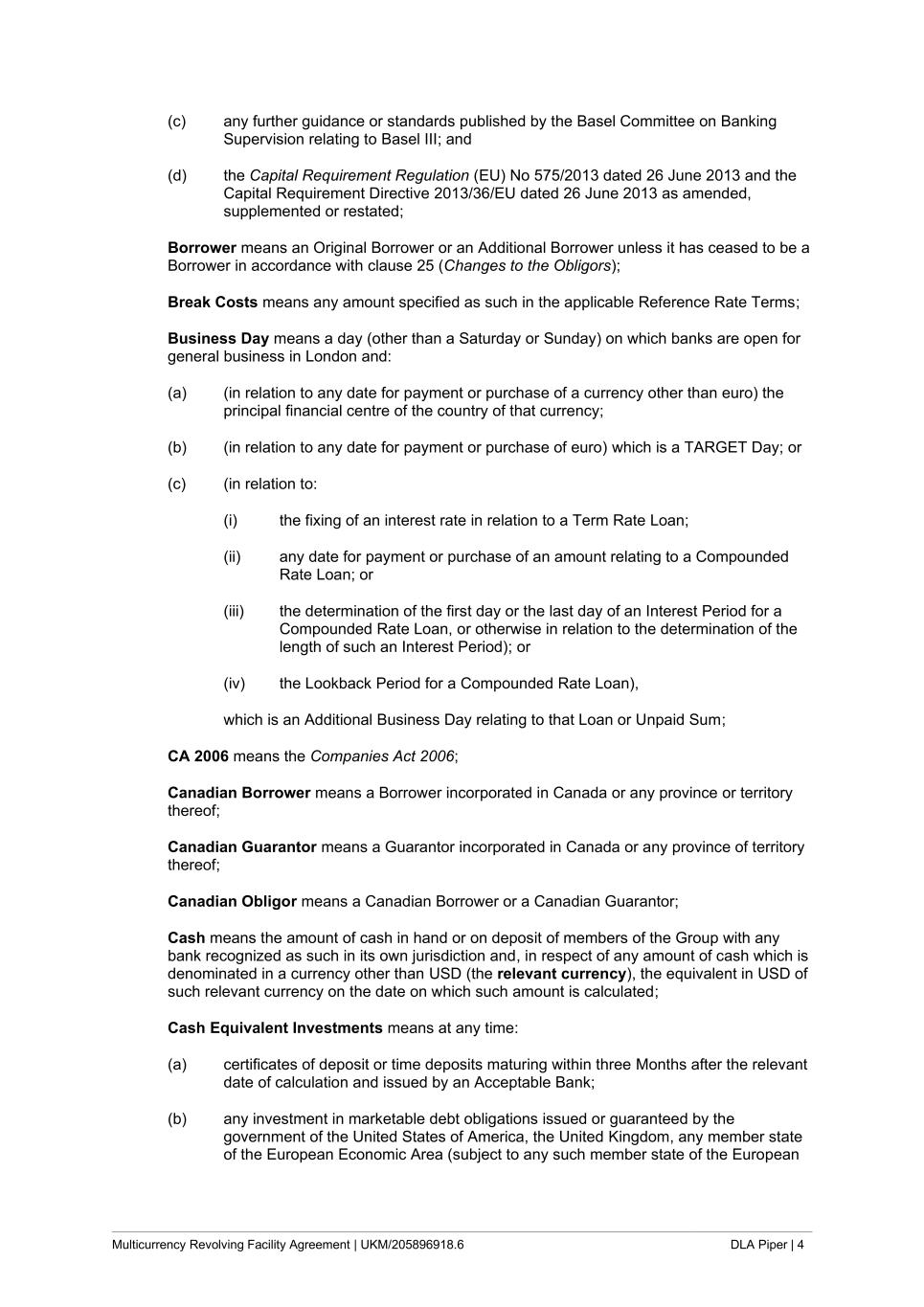 (c) any further guidance or standards published by the Basel Committee on Banking Supervision relating to Basel III; and

(d) the Capital Requirement Regulation (EU) No 575/2013 dated 26 June 2013 and the Capital Requirement Directive 2013/36/EU dated 26 June 2013 as amended, supplemented or restated;

Borrower means an Original Borrower or an Additional Borrower unless it has ceased to be a Borrower in accordance with clause 25 (Changes to the Obligors);

Break Costs means any amount specified as such in the applicable Reference Rate Terms;

Business Day means a day (other than a Saturday or Sunday) on which banks are open for general business in London and:

(a) (in relation to any date for payment or purchase of a currency other than euro) the principal financial centre of the country of that currency;

(b) (in relation to any date for payment or purchase of euro) which is a TARGET Day; or

(c) (in relation to:

(i) the fixing of an interest rate in relation to a Term Rate Loan;

(ii) any date for payment or purchase of an amount relating to a Compounded Rate Loan; or

(iii) the determination of the first day or the last day of an Interest Period for a Compounded Rate Loan, or otherwise in relation to the determination of the length of such an Interest Period); or

(iv) the Lookback Period for a Compounded Rate Loan),

which is an Additional Business Day relating to that Loan or Unpaid Sum;

CA 2006 means the Companies Act 2006;

Canadian Borrower means a Borrower incorporated in Canada or any province or territory thereof;

Canadian Guarantor means a Guarantor incorporated in Canada or any province of territory thereof;

Canadian Obligor means a Canadian Borrower or a Canadian Guarantor;

Cash means the amount of cash in hand or on deposit of members of the Group with any bank recognized as such in its own jurisdiction and, in respect of any amount of cash which is denominated in a currency other than USD (the relevant currency), the equivalent in USD of such relevant currency on the date on which such amount is calculated;

Cash Equivalent Investments means at any time:

(a) certificates of deposit or time deposits maturing within three Months after the relevant date of calculation and issued by an Acceptable Bank;

(b) any investment in marketable debt obligations issued or guaranteed by the government of the United States of America, the United Kingdom, any member state of the European Economic Area (subject to any such member state of the European

Multicurrency Revolving Facility Agreement | UKM/205896918.6 DLA Piper | 4